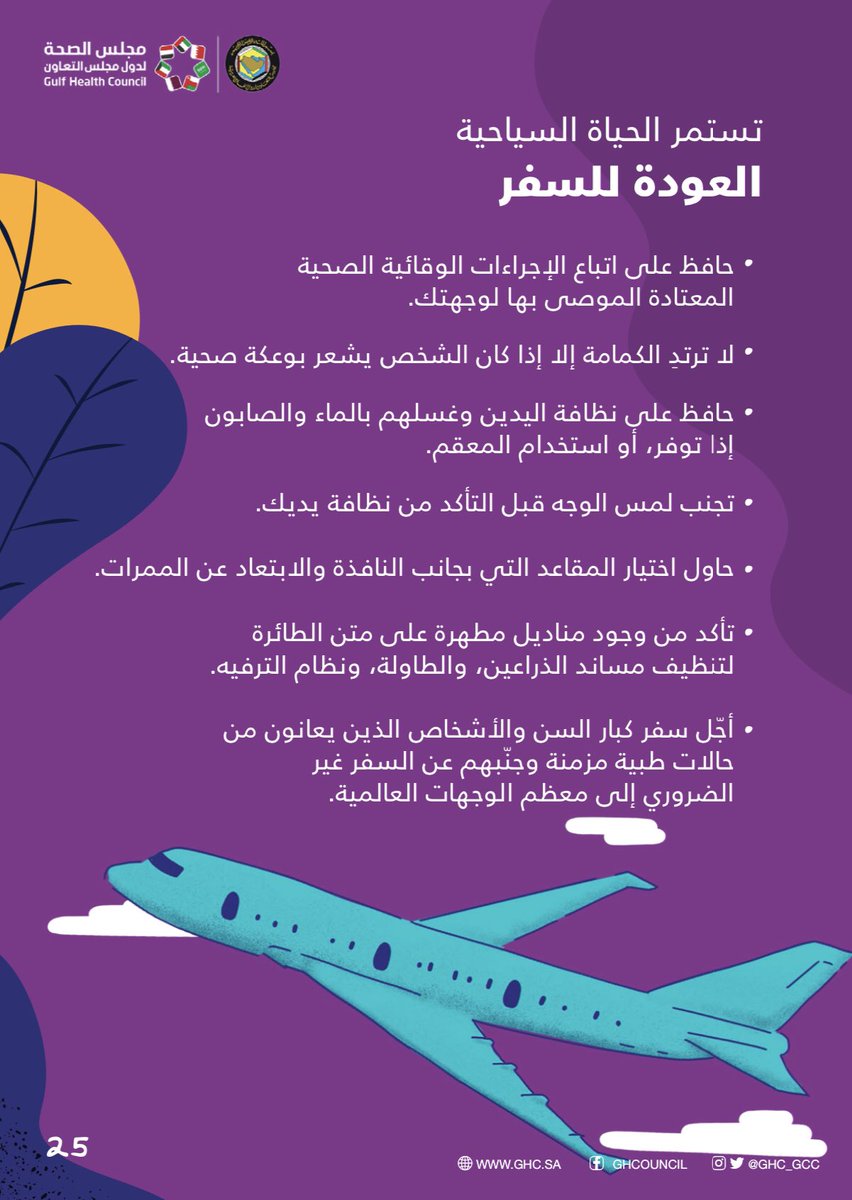 مجلس الصحة
لدول مجلس التعاون
Gulf Health Council

تستمر الحياة السياحية
العودة للسفر

• حافظ على اتباع الإجراءات الوقائية الصحية المعتادة الموصى بها لوجهتك.

• لا ترتدِ الكمامة إلا إذا كان الشخص يشعر بوعكة صحية.

• حافظ على نظافة اليدين وغسلهم بالماء والصابون إذا توفر، أو استخدام المعقم.

• تجنب لمس الوجه قبل التأكد من نظافة يديك.

• حاول اختيار المقاعد التي بجانب النافذة والابتعاد عن الممرات.

• تأكد من وجود مناديل مطهرة على متن الطائرة لتنظيف مساند الذراعين، والطاولة، ونظام الترفيه.

• أجّل سفر كبار السن والأشخاص الذين يعانون من حالات طبية مزمنة وجنّبهم عن السفر غير الضروري إلى معظم الوجهات العالمية.

25

WWW.GHC.SA GHCOUNCIL @GHC_GCC